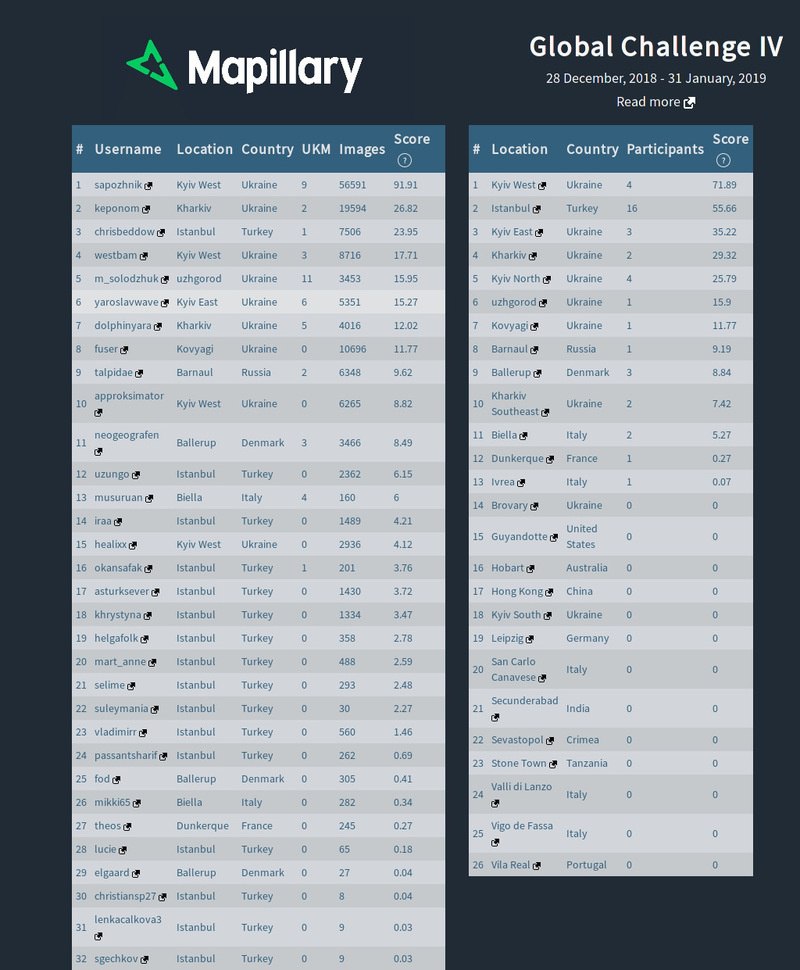 Mapillary

Global Challenge IV
28 December, 2018 - 31 January, 2019
Read more

| # | Username | Location | Country | UKM | Images | Score ? |
|---|---|---|---|---|---|---|
| 1 | sapozhnik | Kyiv West | Ukraine | 9 | 56591 | 91.91 |
| 2 | keponom | Kharkiv | Ukraine | 2 | 19594 | 26.82 |
| 3 | chrisbeddow | Istanbul | Turkey | 1 | 7506 | 23.95 |
| 4 | westbam | Kyiv West | Ukraine | 3 | 8716 | 17.71 |
| 5 | m_solodzhuk | uzhgorod | Ukraine | 11 | 3453 | 15.95 |
| 6 | yaroslavwave | Kyiv East | Ukraine | 6 | 5351 | 15.27 |
| 7 | dolphinyara | Kharkiv | Ukraine | 5 | 4016 | 12.02 |
| 8 | fuser | Kovyagi | Ukraine | 0 | 10696 | 11.77 |
| 9 | talpidae | Barnaul | Russia | 2 | 6348 | 9.62 |
| 10 | approksimator | Kyiv West | Ukraine | 0 | 6265 | 8.82 |
| 11 | neogeografen | Ballerup | Denmark | 3 | 3466 | 8.49 |
| 12 | uzungo | Istanbul | Turkey | 0 | 2362 | 6.15 |
| 13 | musuruan | Biella | Italy | 4 | 160 | 6 |
| 14 | iraa | Istanbul | Turkey | 0 | 1489 | 4.21 |
| 15 | healixx | Kyiv West | Ukraine | 0 | 2936 | 4.12 |
| 16 | okansafak | Istanbul | Turkey | 1 | 201 | 3.76 |
| 17 | asturksever | Istanbul | Turkey | 0 | 1430 | 3.72 |
| 18 | khrystyna | Istanbul | Turkey | 0 | 1334 | 3.47 |
| 19 | helgafolk | Istanbul | Turkey | 0 | 358 | 2.78 |
| 20 | mart_anne | Istanbul | Turkey | 0 | 488 | 2.59 |
| 21 | selime | Istanbul | Turkey | 0 | 293 | 2.48 |
| 22 | suleymania | Istanbul | Turkey | 0 | 30 | 2.27 |
| 23 | vladimirr | Istanbul | Turkey | 0 | 560 | 1.46 |
| 24 | passantsharif | Istanbul | Turkey | 0 | 262 | 0.69 |
| 25 | fod | Ballerup | Denmark | 0 | 305 | 0.41 |
| 26 | mikki65 | Biella | Italy | 0 | 282 | 0.34 |
| 27 | theos | Dunkerque | France | 0 | 245 | 0.27 |
| 28 | lucie | Istanbul | Turkey | 0 | 65 | 0.18 |
| 29 | elgaard | Ballerup | Denmark | 0 | 27 | 0.04 |
| 30 | christiansp27 | Istanbul | Turkey | 0 | 8 | 0.04 |
| 31 | lenkacalkova3 | Istanbul | Turkey | 0 | 9 | 0.03 |
| 32 | sgechkov | Istanbul | Turkey | 0 | 9 | 0.03 |

| # | Location | Country | Participants | Score ? |
|---|---|---|---|---|
| 1 | Kyiv West | Ukraine | 4 | 71.89 |
| 2 | Istanbul | Turkey | 16 | 55.66 |
| 3 | Kyiv East | Ukraine | 3 | 35.22 |
| 4 | Kharkiv | Ukraine | 2 | 29.32 |
| 5 | Kyiv North | Ukraine | 4 | 25.79 |
| 6 | uzhgorod | Ukraine | 1 | 15.9 |
| 7 | Kovyagi | Ukraine | 1 | 11.77 |
| 8 | Barnaul | Russia | 1 | 9.19 |
| 9 | Ballerup | Denmark | 3 | 8.84 |
| 10 | Kharkiv Southeast | Ukraine | 2 | 7.42 |
| 11 | Biella | Italy | 2 | 5.27 |
| 12 | Dunkerque | France | 1 | 0.27 |
| 13 | Ivrea | Italy | 1 | 0.07 |
| 14 | Brovary | Ukraine | 0 | 0 |
| 15 | Guyandotte | United States | 0 | 0 |
| 16 | Hobart | Australia | 0 | 0 |
| 17 | Hong Kong | China | 0 | 0 |
| 18 | Kyiv South | Ukraine | 0 | 0 |
| 19 | Leipzig | Germany | 0 | 0 |
| 20 | San Carlo Canavese | Italy | 0 | 0 |
| 21 | Secunderabad | India | 0 | 0 |
| 22 | Sevastopol | Crimea | 0 | 0 |
| 23 | Stone Town | Tanzania | 0 | 0 |
| 24 | Valli di Lanzo | Italy | 0 | 0 |
| 25 | Vigo de Fassa | Italy | 0 | 0 |
| 26 | Vila Real | Portugal | 0 | 0 |